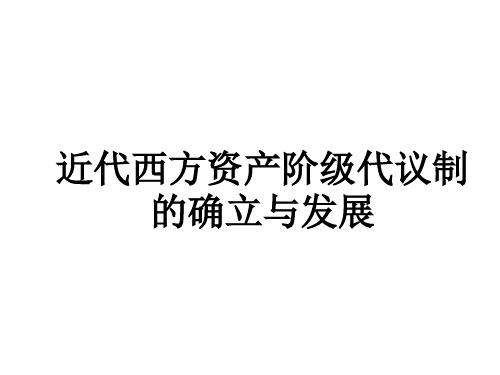 近代西方资产阶级代议制的确立与发展